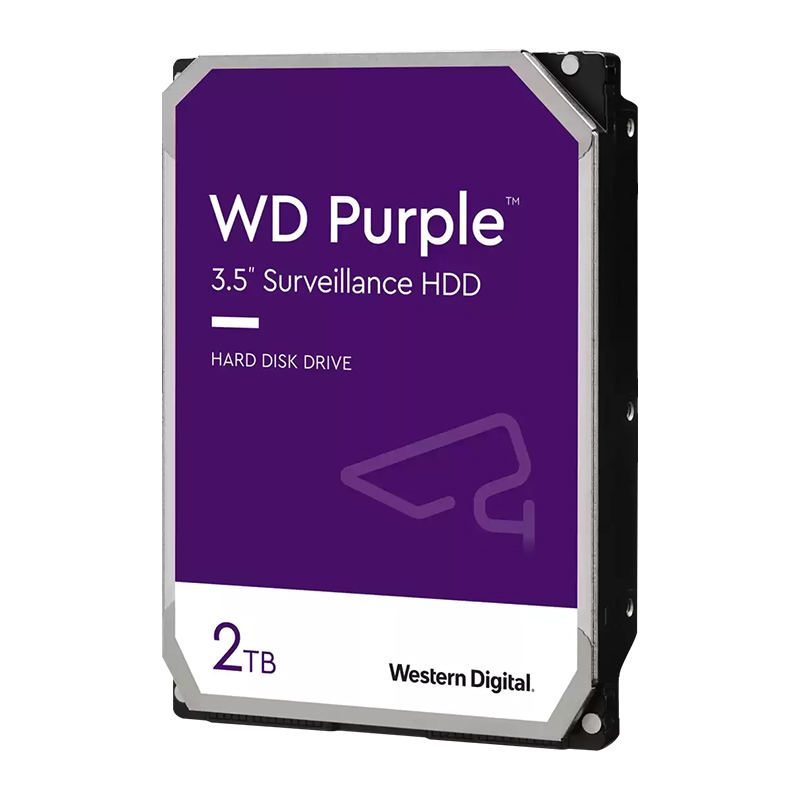 WD Purple™

3.5" Surveillance HDD

HARD DISK DRIVE

2TB

Western Digital.